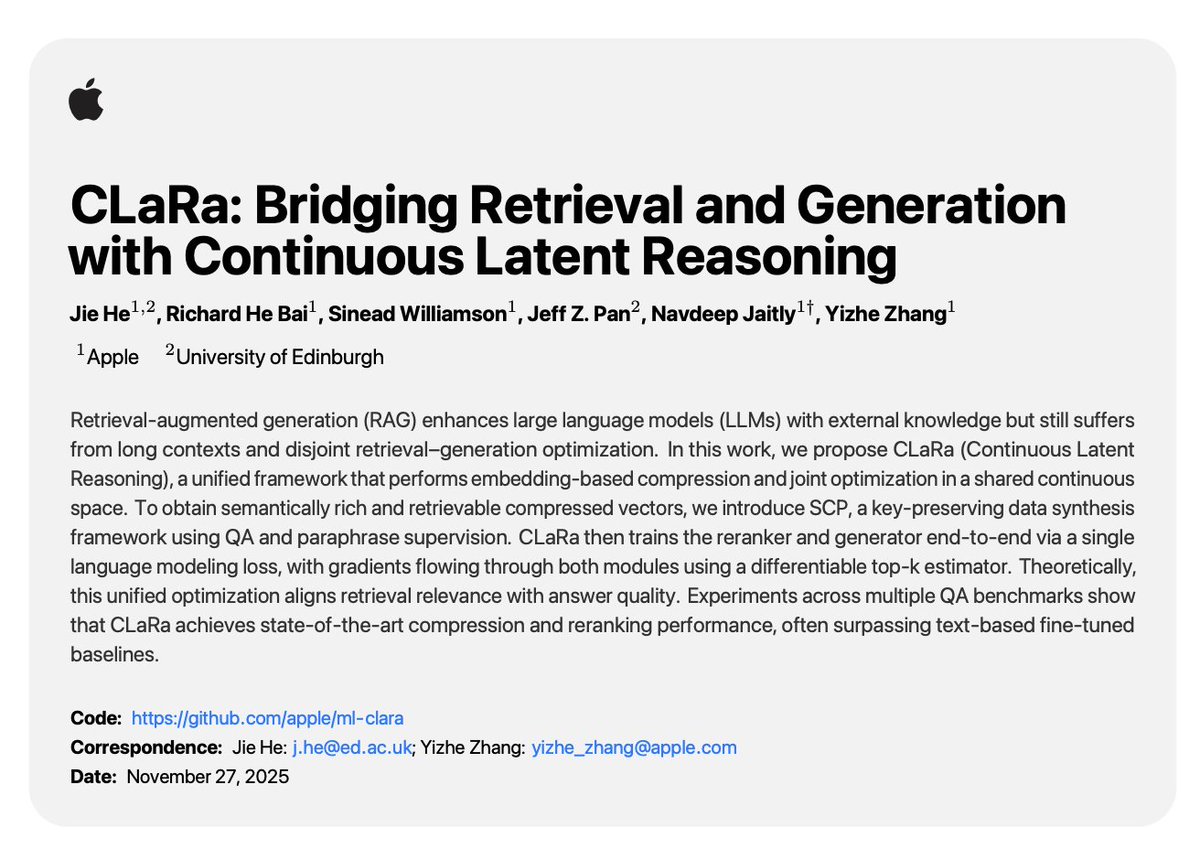 CLaRa: Bridging Retrieval and Generation with Continuous Latent Reasoning

Jie He$^{1,2}$, Richard He Bai$^{1}$, Sinead Williamson$^{1}$, Jeff Z. Pan$^{2}$, Navdeep Jaitly$^{1\dagger}$, Yizhe Zhang$^{1}$

$^{1}$Apple $^{2}$University of Edinburgh

Retrieval-augmented generation (RAG) enhances large language models (LLMs) with external knowledge but still suffers from long contexts and disjoint retrieval–generation optimization. In this work, we propose CLaRa (Continuous Latent Reasoning), a unified framework that performs embedding-based compression and joint optimization in a shared continuous space. To obtain semantically rich and retrievable compressed vectors, we introduce SCP, a key-preserving data synthesis framework using QA and paraphrase supervision. CLaRa then trains the reranker and generator end-to-end via a single language modeling loss, with gradients flowing through both modules using a differentiable top-k estimator. Theoretically, this unified optimization aligns retrieval relevance with answer quality. Experiments across multiple QA benchmarks show that CLaRa achieves state-of-the-art compression and reranking performance, often surpassing text-based fine-tuned baselines.

Code: https://github.com/apple/ml-clara
Correspondence: Jie He: j.he@ed.ac.uk; Yizhe Zhang: yizhe_zhang@apple.com
Date: November 27, 2025